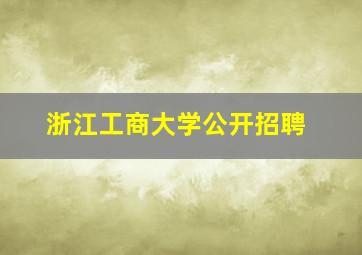 浙江工商大学公开招聘